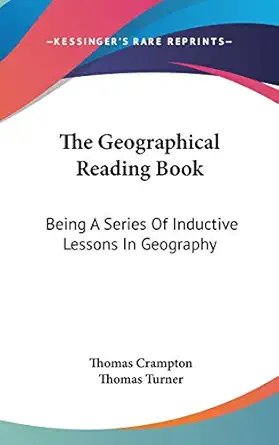 —KESSINGER'S RARE REPRINTS—

The Geographical Reading Book

Being A Series Of Inductive Lessons In Geography

Thomas Crampton
Thomas Turner